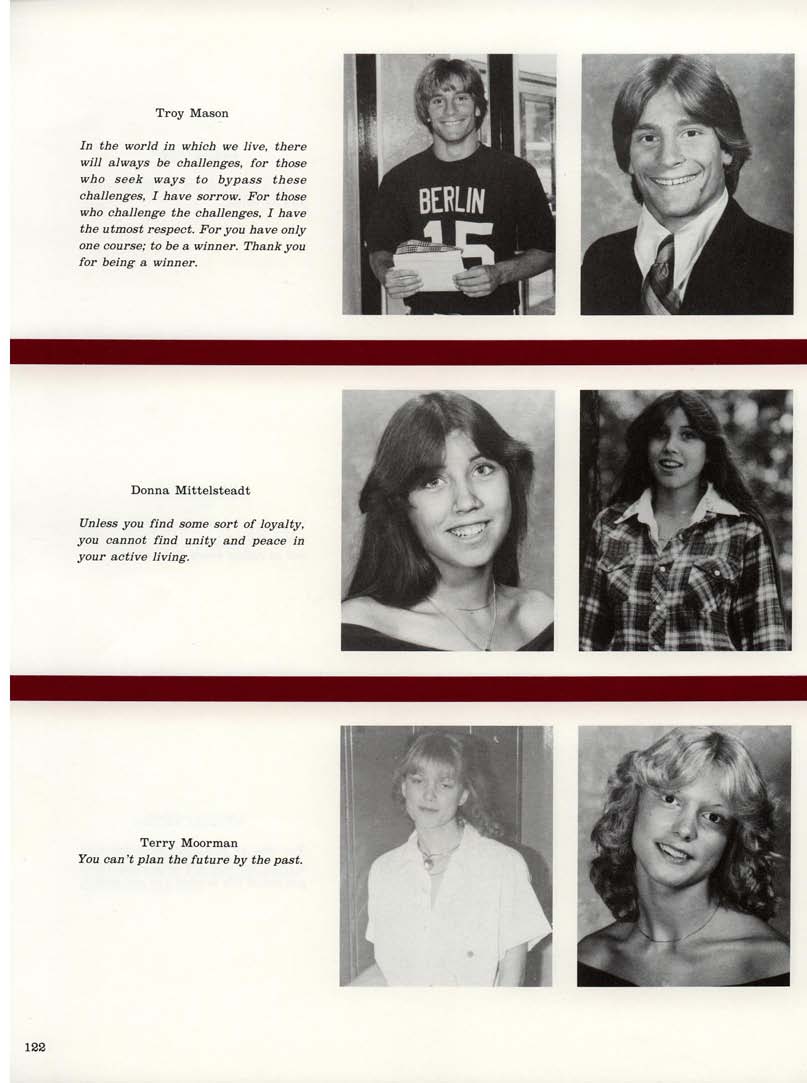 Troy Mason

In the world in which we live, there will always be challenges, for those who seek ways to bypass these challenges, I have sorrow. For those who challenge the challenges, I have the utmost respect. For you have only one course; to be a winner. Thank you for being a winner.

BERLIN
15

Donna Mittelsteadt

Unless you find some sort of loyalty, you cannot find unity and peace in your active living.

Terry Moorman
You can't plan the future by the past.

122